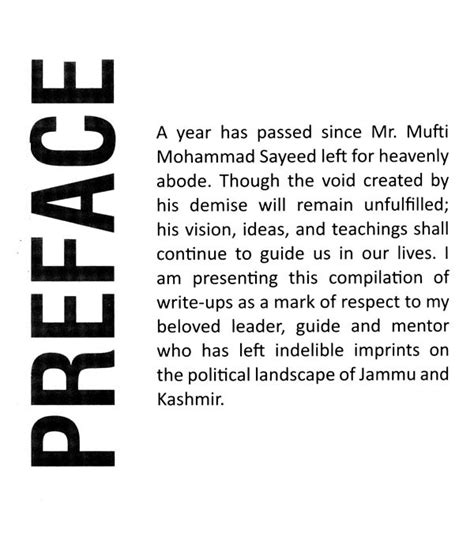 PREFACE

A year has passed since Mr. Mufti Mohammad Sayeed left for heavenly abode. Though the void created by his demise will remain unfulfilled; his vision, ideas, and teachings shall continue to guide us in our lives. I am presenting this compilation of write-ups as a mark of respect to my beloved leader, guide and mentor who has left indelible imprints on the political landscape of Jammu and Kashmir.